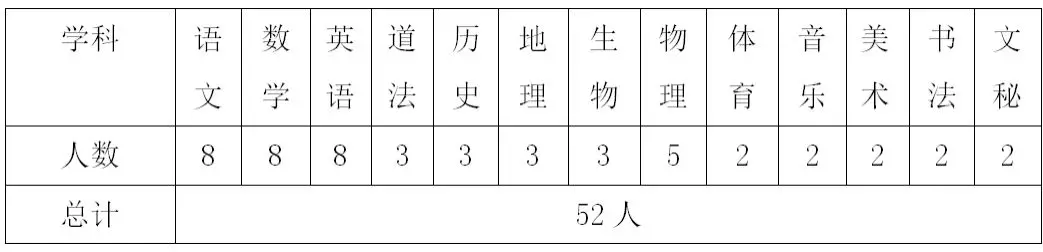 | 学科 | 语文 | 数学 | 英语 | 道法 | 历史 | 地理 | 生物 | 物理 | 体育 | 音乐 | 美术 | 书法 | 文秘 |
|---|---|---|---|---|---|---|---|---|---|---|---|---|---|
| 人数 | 8 | 8 | 8 | 3 | 3 | 3 | 3 | 5 | 2 | 2 | 2 | 2 | 2 |
| 总计 | 52 人 | | | | | | | | | | | | |